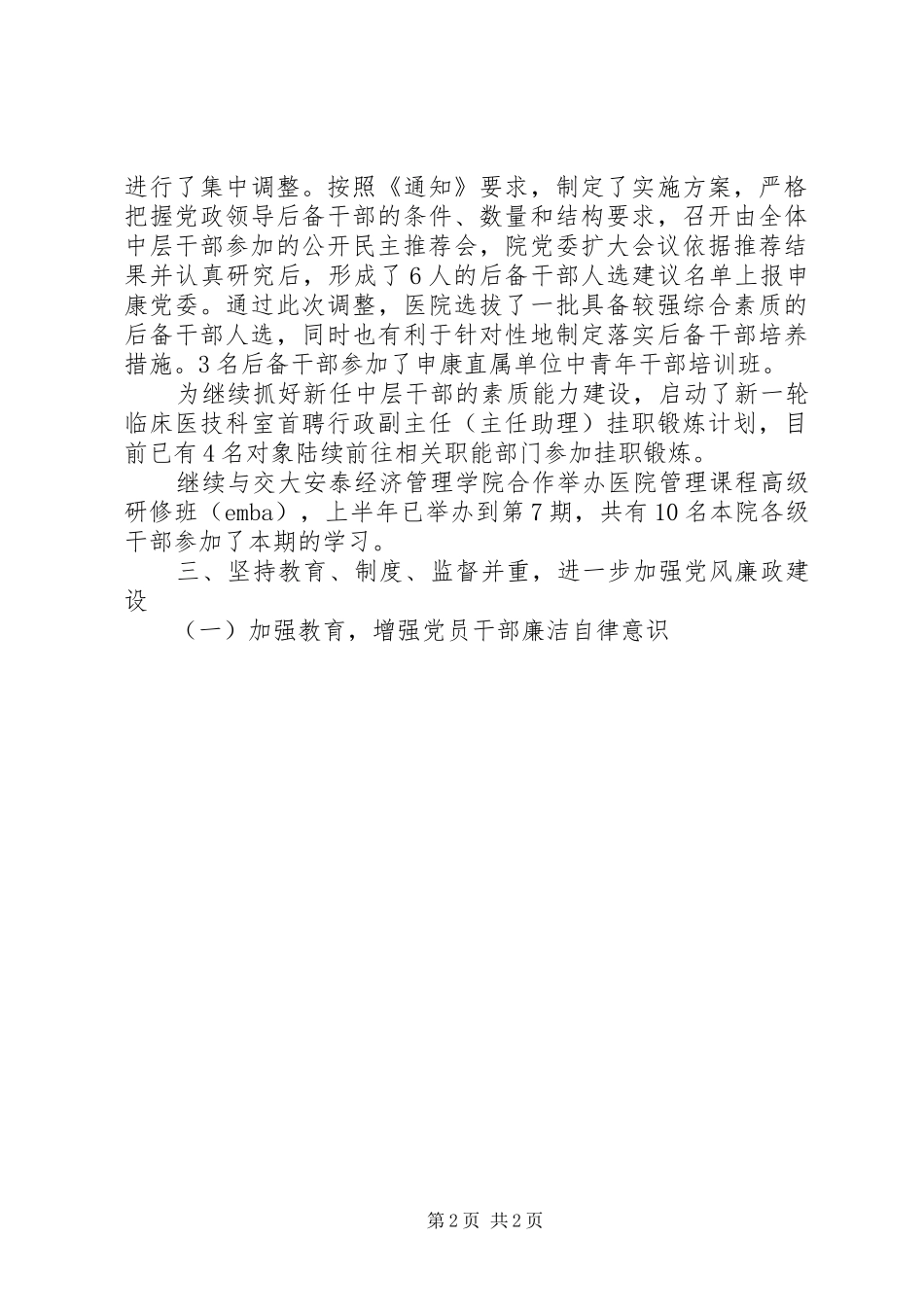 进行了集中调整。按照《通知》要求，制定了实施方案，严格把握党政领导后备干部的条件、数量和结构要求，召开由全体中层干部参加的公开民主推荐会，院党委扩大会议依据推荐结果并认真研究后，形成了6人的后备干部人选建议名单上报申康党委。通过此次调整，医院选拔了一批具备较强综合素质的后备干部人选，同时也有利于针对性地制定落实后备干部培养措施。3名后备干部参加了申康直属单位中青年干部培训班。

为继续抓好新任中层干部的素质能力建设，启动了新一轮临床医技科室首聘行政副主任（主任助理）挂职锻炼计划，目前已有4名对象陆续前往相关职能部门参加挂职锻炼。

继续与交大安泰经济管理学院合作举办医院管理课程高级研修班（emba），上半年已举办到第7期，共有10名本院各级干部参加了本期的学习。

三、坚持教育、制度、监督并重，进一步加强党风廉政建设

（一）加强教育，增强党员干部廉洁自律意识

第2页 共2页